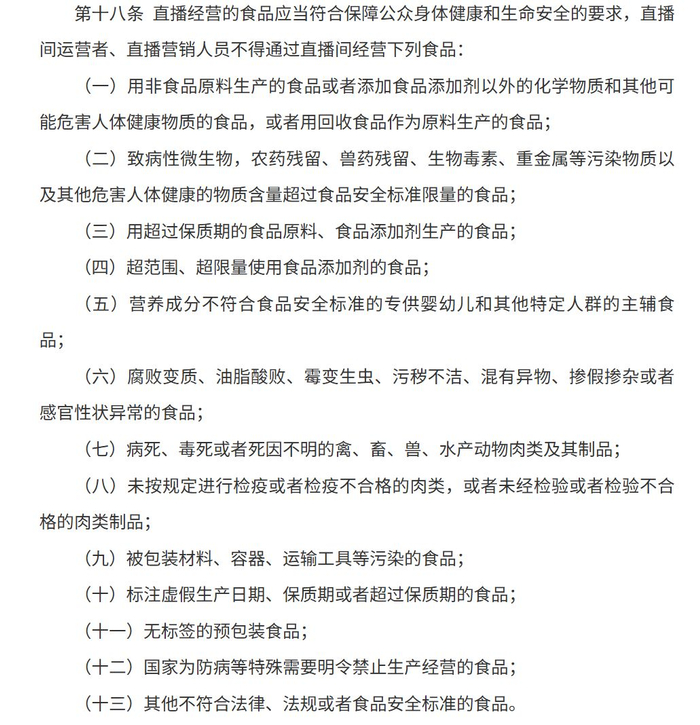 第十八条 直播经营的食品应当符合保障公众身体健康和生命安全的要求，直播间运营者、直播营销人员不得通过直播间经营下列食品：

（一）用非食品原料生产的食品或者添加食品添加剂以外的化学物质和其他可能危害人体健康物质的食品，或者用回收食品作为原料生产的食品；

（二）致病性微生物，农药残留、兽药残留、生物毒素、重金属等污染物质以及其他危害人体健康的物质含量超过食品安全标准限量的食品；

（三）用超过保质期的食品原料、食品添加剂生产的食品；

（四）超范围、超限量使用食品添加剂的食品；

（五）营养成分不符合食品安全标准的专供婴幼儿和其他特定人群的主辅食品；

（六）腐败变质、油脂酸败、霉变生虫、污秽不洁、混有异物、掺假掺杂或者感官性状异常的食品；

（七）病死、毒死或者死因不明的禽、畜、兽、水产动物肉类及其制品；

（八）未按规定进行检疫或者检疫不合格的肉类，或者未经检验或者检验不合格的肉类制品；

（九）被包装材料、容器、运输工具等污染的食品；

（十）标注虚假生产日期、保质期或者超过保质期的食品；

（十一）无标签的预包装食品；

（十二）国家为防病等特殊需要明令禁止生产经营的食品；

（十三）其他不符合法律、法规或者食品安全标准的食品。